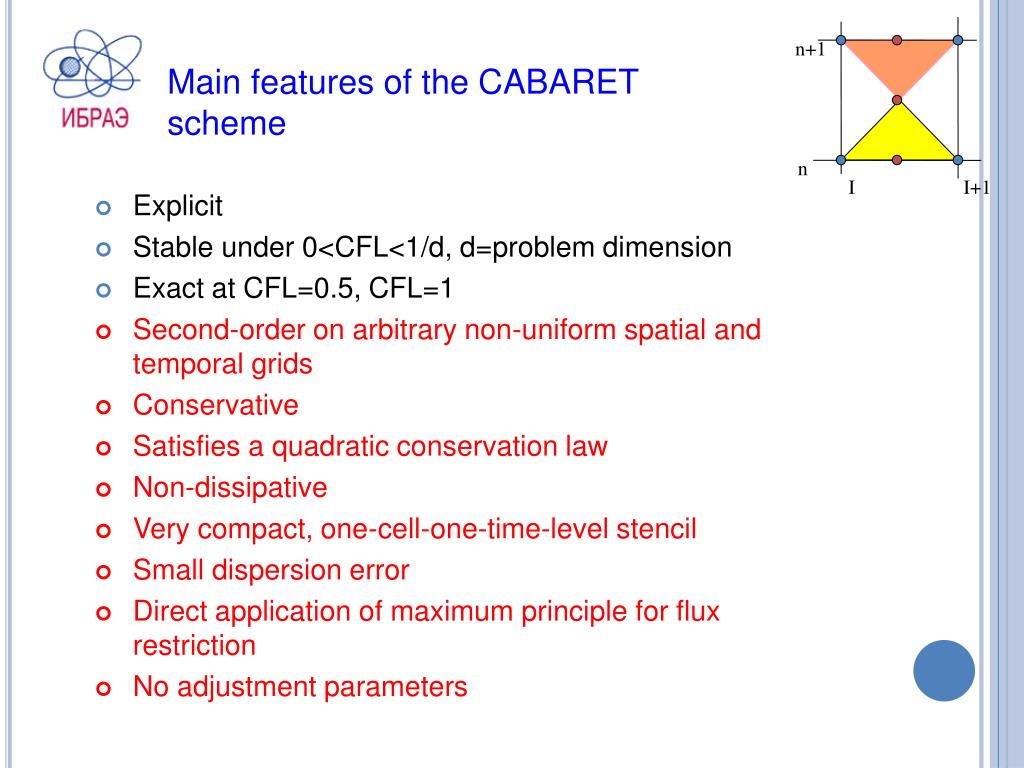 ИБРАЭ

Main features of the CABARET scheme

n+1
n
I
I+1

Explicit
Stable under 0<CFL<1/d, d=problem dimension
Exact at CFL=0.5, CFL=1
Second-order on arbitrary non-uniform spatial and temporal grids
Conservative
Satisfies a quadratic conservation law
Non-dissipative
Very compact, one-cell-one-time-level stencil
Small dispersion error
Direct application of maximum principle for flux restriction
No adjustment parameters